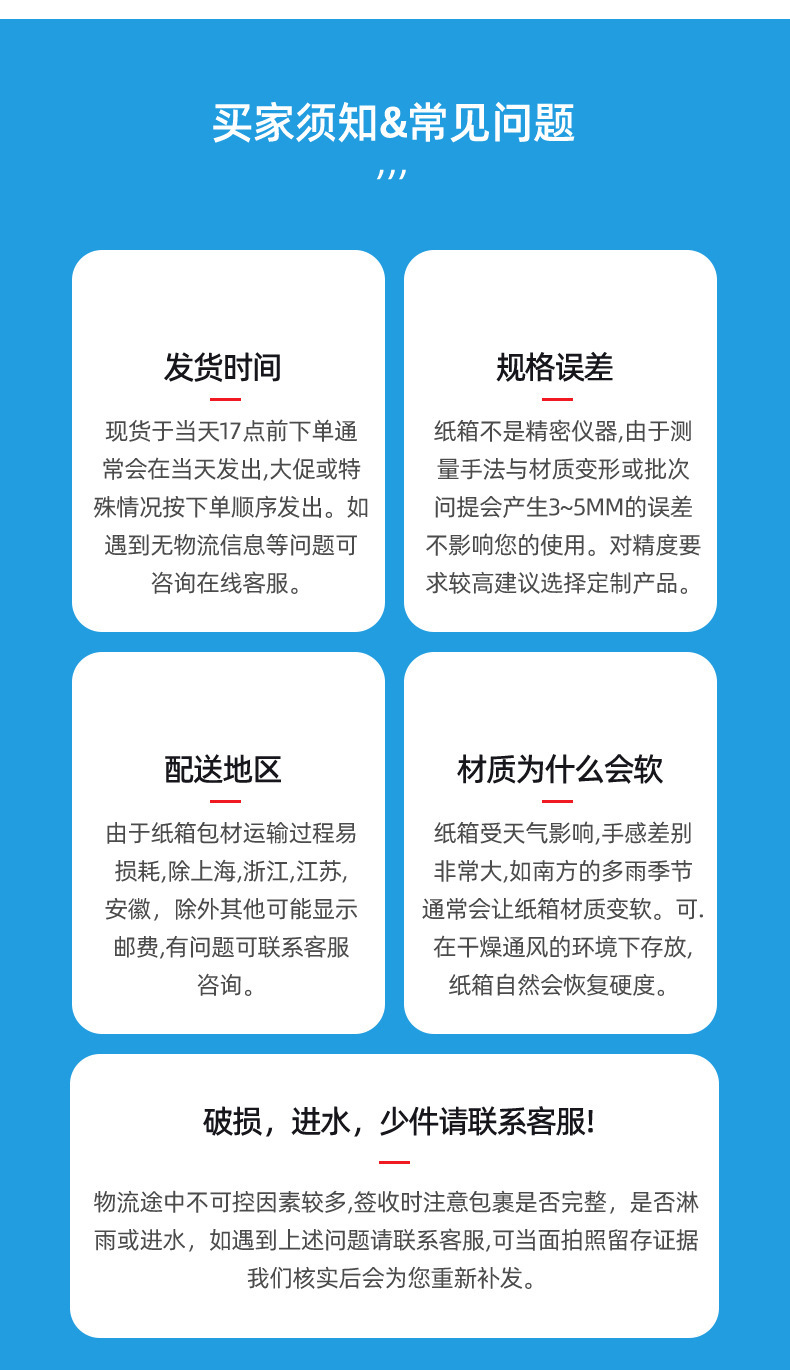 买家须知&常见问题

,,,

发货时间

现货于当天17点前下单通常会在当天发出,大促或特殊情况按下单顺序发出。如遇到无物流信息等问题可咨询在线客服。

规格误差

纸箱不是精密仪器,由于测量手法与材质变形或批次问提会产生3~5MM的误差不影响您的使用。对精度要求较高建议选择定制产品。

配送地区

由于纸箱包材运输过程易损耗,除上海,浙江,江苏,安徽，除外其他可能显示邮费,有问题可联系客服咨询。

材质为什么会软

纸箱受天气影响,手感差别非常大,如南方的多雨季节通常会让纸箱材质变软。可.在干燥通风的环境下存放,纸箱自然会恢复硬度。

破损，进水，少件请联系客服!

物流途中不可控因素较多,签收时注意包裹是否完整，是否淋雨或进水，如遇到上述问题请联系客服,可当面拍照留存证据我们核实后会为您重新补发。